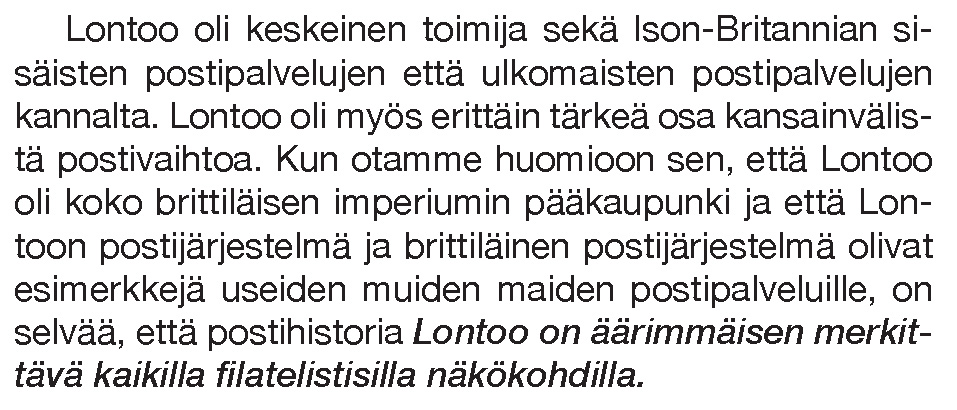 Lontoo oli keskeinen toimija sekä Ison-Britannian sisäisten postipalvelujen että ulkomaisten postipalvelujen kannalta. Lontoo oli myös erittäin tärkeä osa kansainvälistä postivaihtoa. Kun otamme huomioon sen, että Lontoo oli koko brittiläisen imperiumin pääkaupunki ja että Lontoon postijärjestelmä ja brittiläinen postijärjestelmä olivat esimerkkejä useiden muiden maiden postipalveluille, on selvää, että postihistoria Lontoo on äärimmäisen merkittävä kaikilla filatelistisilla näkökohdilla.